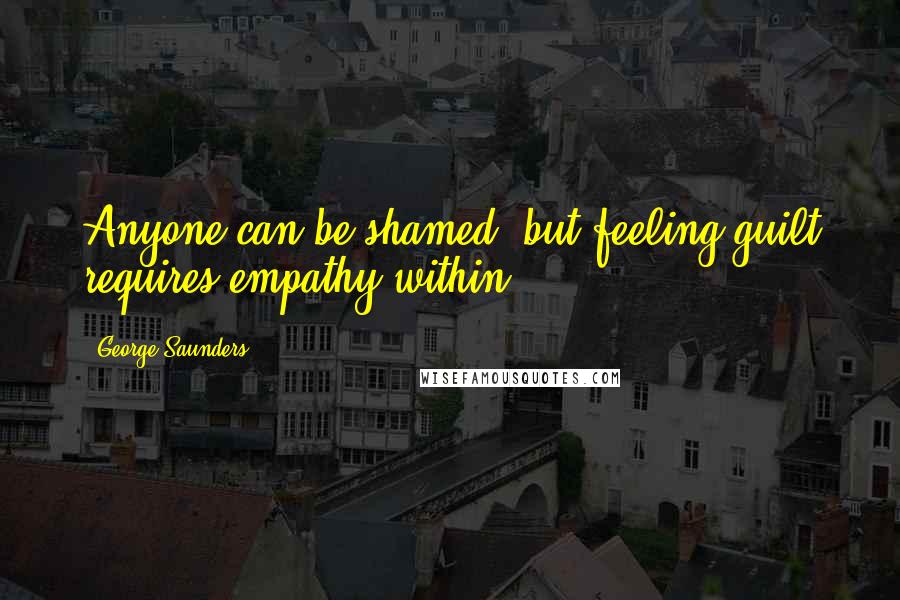 Anyone can be shamed, but feeling guilt requires empathy within.

George Saunders

WISEFAMOUSQUOTES.COM